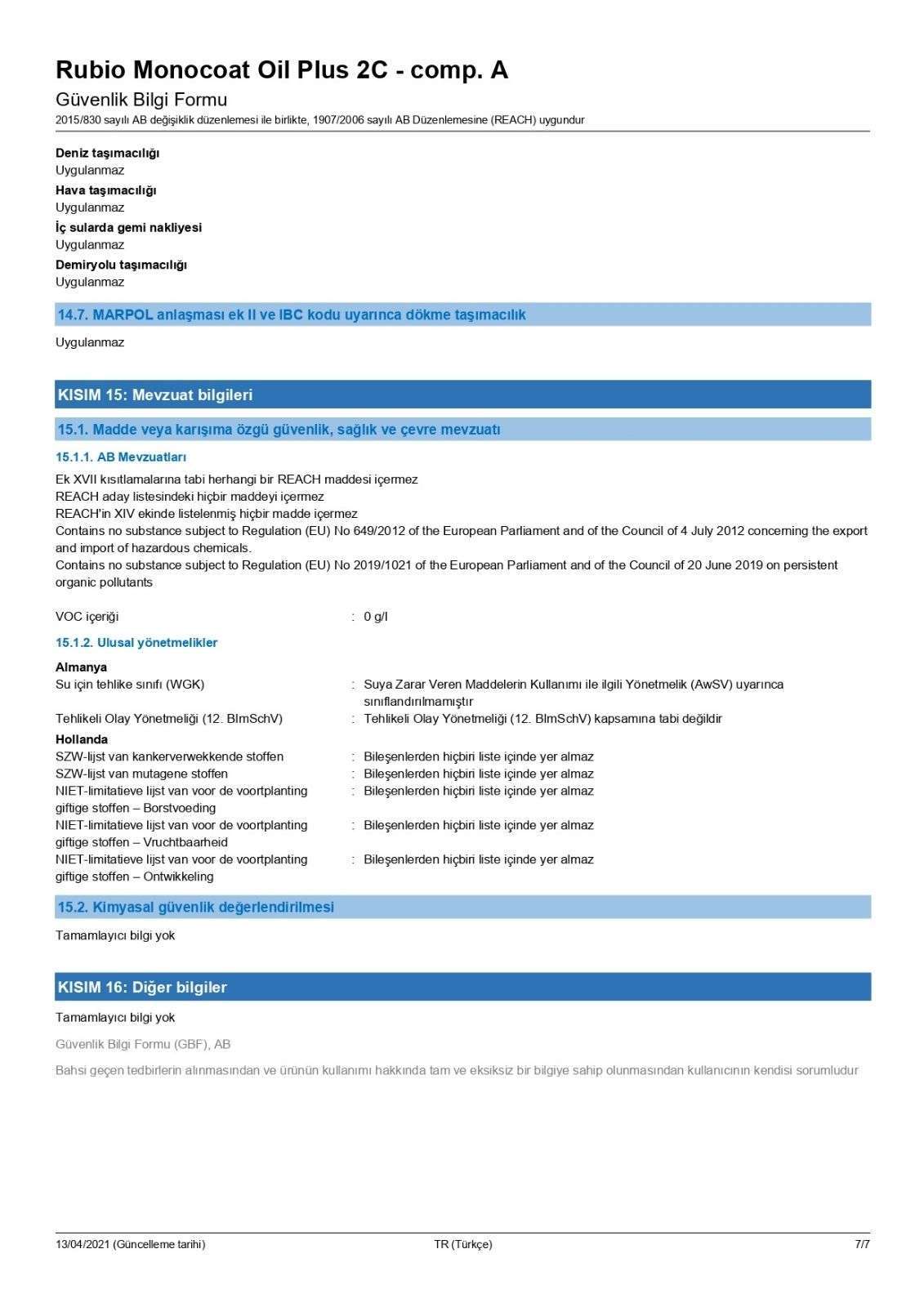 Rubio Monocoat Oil Plus 2C - comp. A

Güvenlik Bilgi Formu

2015/830 sayılı AB değişiklik düzenlemesi ile birlikte, 1907/2006 sayılı AB Düzenlemesine (REACH) uygundur

Deniz taşımacılığı
Uygulanmaz

Hava taşımacılığı
Uygulanmaz

İç sularda gemi nakliyesi
Uygulanmaz

Demiryolu taşımacılığı
Uygulanmaz

14.7. MARPOL anlaşması ek II ve IBC kodu uyarınca dökme taşımacılık

Uygulanmaz

KISIM 15: Mevzuat bilgileri

15.1. Madde veya karışıma özgü güvenlik, sağlık ve çevre mevzuatı

15.1.1. AB Mevzuatları

Ek XVII kısıtlamalarına tabi herhangi bir REACH maddesi içermez
REACH aday listesindeki hiçbir maddeyi içermez
REACH'in XIV ekinde listelenmiş hiçbir madde içermez
Contains no substance subject to Regulation (EU) No 649/2012 of the European Parliament and of the Council of 4 July 2012 concerning the export and import of hazardous chemicals.
Contains no substance subject to Regulation (EU) No 2019/1021 of the European Parliament and of the Council of 20 June 2019 on persistent organic pollutants

VOC içeriği : 0 g/l

15.1.2. Ulusal yönetmelikler

Almanya
Su için tehlike sınıfı (WGK) : Suya Zarar Veren Maddelerin Kullanımı ile ilgili Yönetmelik (AwSV) uyarınca sınıflandırılmamıştır
Tehlikeli Olay Yönetmeliği (12. BImSchV) : Tehlikeli Olay Yönetmeliği (12. BImSchV) kapsamına tabi değildir
Hollanda
SZW-lijst van kankerverwekkende stoffen : Bileşenlerden hiçbiri liste içinde yer almaz
SZW-lijst van mutagene stoffen : Bileşenlerden hiçbiri liste içinde yer almaz
NIET-limitatieve lijst van voor de voortplanting giftige stoffen – Borstvoeding : Bileşenlerden hiçbiri liste içinde yer almaz
NIET-limitatieve lijst van voor de voortplanting giftige stoffen – Vruchtbaarheid : Bileşenlerden hiçbiri liste içinde yer almaz
NIET-limitatieve lijst van voor de voortplanting giftige stoffen – Ontwikkeling : Bileşenlerden hiçbiri liste içinde yer almaz

15.2. Kimyasal güvenlik değerlendirilmesi

Tamamlayıcı bilgi yok

KISIM 16: Diğer bilgiler

Tamamlayıcı bilgi yok

Güvenlik Bilgi Formu (GBF), AB

Bahsi geçen tedbirlerin alınmasından ve ürünün kullanımı hakkında tam ve eksiksiz bir bilgiye sahip olunmasından kullanıcının kendisi sorumludur

13/04/2021 (Güncelleme tarihi) TR (Türkçe) 7/7